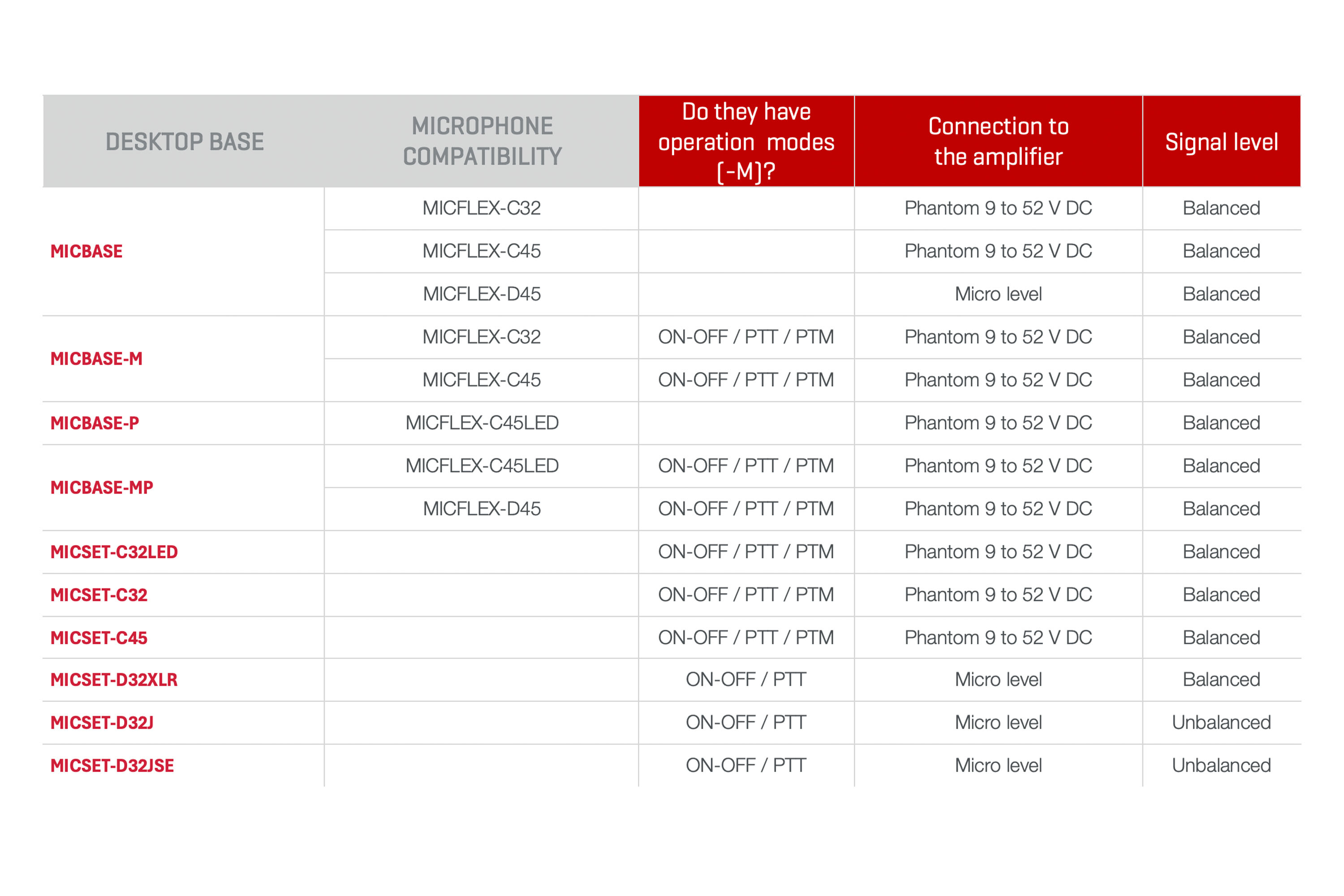 | DESKTOP BASE | MICROPHONE COMPATIBILITY | Do they have operation modes (-M)? | Connection to the amplifier | Signal level |
|---|---|---|---|---|
| MICBASE | MICFLEX-C32 | | Phantom 9 to 52 V DC | Balanced |
| | MICFLEX-C45 | | Phantom 9 to 52 V DC | Balanced |
| | MICFLEX-D45 | | Micro level | Balanced |
| MICBASE-M | MICFLEX-C32 | ON-OFF / PTT / PTM | Phantom 9 to 52 V DC | Balanced |
| | MICFLEX-C45 | ON-OFF / PTT / PTM | Phantom 9 to 52 V DC | Balanced |
| MICBASE-P | MICFLEX-C45LED | | Phantom 9 to 52 V DC | Balanced |
| MICBASE-MP | MICFLEX-C45LED | ON-OFF / PTT / PTM | Phantom 9 to 52 V DC | Balanced |
| | MICFLEX-D45 | ON-OFF / PTT / PTM | Phantom 9 to 52 V DC | Balanced |
| MICSET-C32LED | | ON-OFF / PTT / PTM | Phantom 9 to 52 V DC | Balanced |
| MICSET-C32 | | ON-OFF / PTT / PTM | Phantom 9 to 52 V DC | Balanced |
| MICSET-C45 | | ON-OFF / PTT / PTM | Phantom 9 to 52 V DC | Balanced |
| MICSET-D32XLR | | ON-OFF / PTT | Micro level | Balanced |
| MICSET-D32J | | ON-OFF / PTT | Micro level | Unbalanced |
| MICSET-D32JSE | | ON-OFF / PTT | Micro level | Unbalanced |